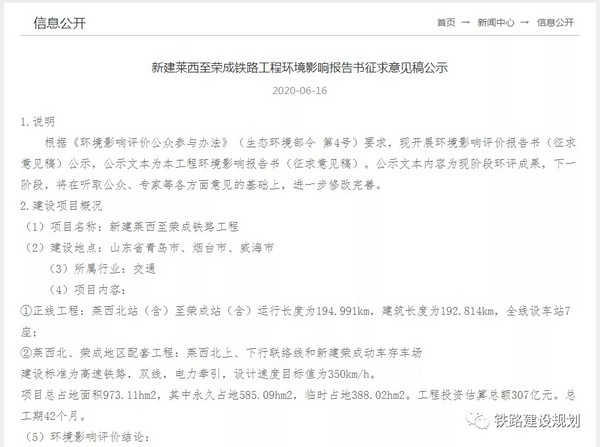 信息公开

首页 → 新闻中心 → 信息公开

新建莱西至荣成铁路工程环境影响报告书征求意见稿公示

2020-06-16

1.说明

根据《环境影响评价公众参与办法》（生态环境部令 第4号）要求，现开展环境影响评价报告书（征求意见稿）公示，公示文本为本工程环境影响报告书（征求意见稿）。公示文本内容为现阶段环评成果，下一阶段，将在听取公众、专家等各方面意见的基础上，进一步修改完善。

2.建设项目概况

（1）项目名称：新建莱西至荣成铁路工程

（2）建设地点：山东省青岛市、烟台市、威海市

（3）所属行业：交通

（4）项目内容：

①正线工程：莱西北站（含）至荣成站（含）运行长度为194.991km，建筑长度为192.814km，全线设车站7座；

②莱西北、荣成地区配套工程：莱西北上、下行联络线和新建荣成动车存车场

建设标准为高速铁路，双线，电力牵引，设计速度目标值为350km/h。

项目总占地面积973.11hm2，其中永久占地585.09hm2，临时占地388.02hm2。工程投资估算总额307亿元。总工期42个月。

（5）环境影响评价结论：

铁路建设规划